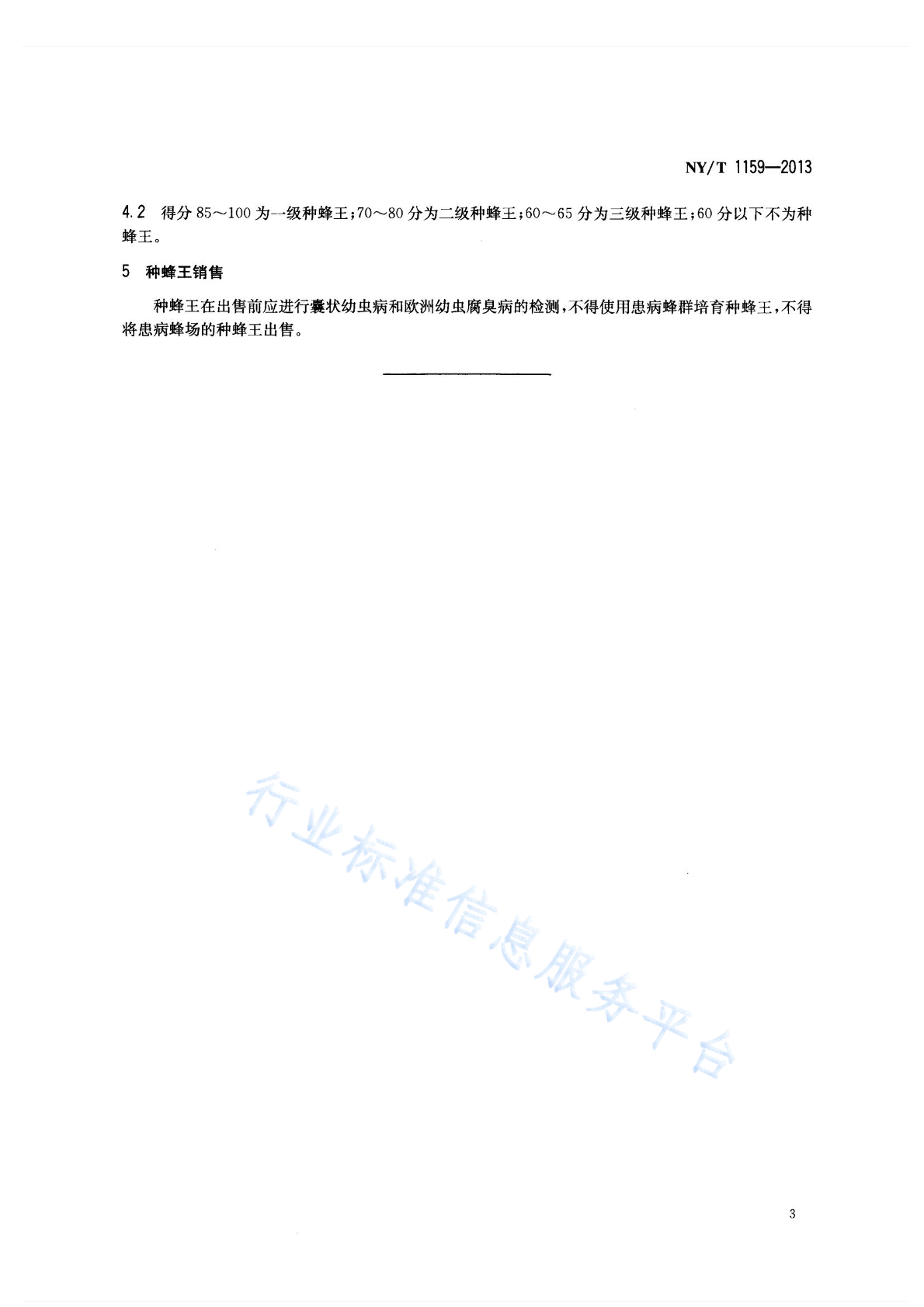 NY/T 1159—2013

4.2 得分 85～100 为一级种蜂王；70～80 分为二级种蜂王；60～65 分为三级种蜂王；60 分以下不为种蜂王。

5 种蜂王销售

种蜂王在出售前应进行囊状幼虫病和欧洲幼虫腐臭病的检测，不得使用患病蜂群培育种蜂王，不得将患病蜂场的种蜂王出售。

行业标准信息服务平台

3